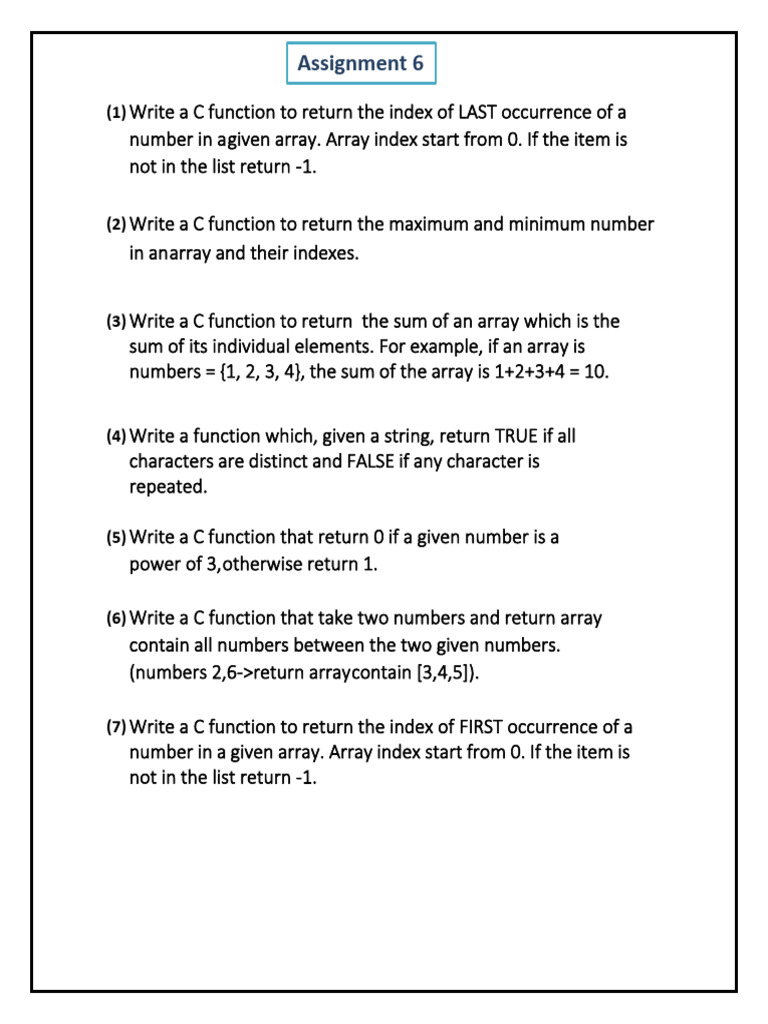 Assignment 6

(1) Write a C function to return the index of LAST occurrence of a number in agiven array. Array index start from 0. If the item is not in the list return -1.

(2) Write a C function to return the maximum and minimum number in anarray and their indexes.

(3) Write a C function to return the sum of an array which is the sum of its individual elements. For example, if an array is numbers = {1, 2, 3, 4}, the sum of the array is 1+2+3+4 = 10.

(4) Write a function which, given a string, return TRUE if all characters are distinct and FALSE if any character is repeated.

(5) Write a C function that return 0 if a given number is a power of 3,otherwise return 1.

(6) Write a C function that take two numbers and return array contain all numbers between the two given numbers. (numbers 2,6->return arraycontain [3,4,5]).

(7) Write a C function to return the index of FIRST occurrence of a number in a given array. Array index start from 0. If the item is not in the list return -1.